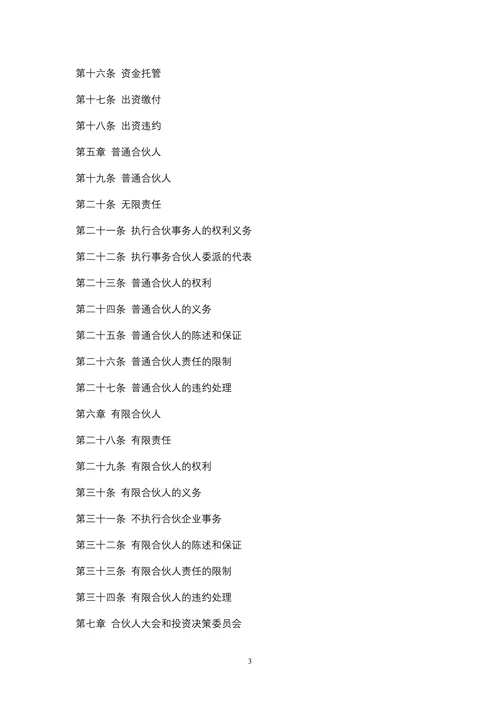 第十六条 资金托管

第十七条 出资缴付

第十八条 出资违约

第五章 普通合伙人

第十九条 普通合伙人

第二十条 无限责任

第二十一条 执行合伙事务人的权利义务

第二十二条 执行事务合伙人委派的代表

第二十三条 普通合伙人的权利

第二十四条 普通合伙人的义务

第二十五条 普通合伙人的陈述和保证

第二十六条 普通合伙人责任的限制

第二十七条 普通合伙人的违约处理

第六章 有限合伙人

第二十八条 有限责任

第二十九条 有限合伙人的权利

第三十条 有限合伙人的义务

第三十一条 不执行合伙企业事务

第三十二条 有限合伙人的陈述和保证

第三十三条 有限合伙人责任的限制

第三十四条 有限合伙人的违约处理

第七章 合伙人大会和投资决策委员会

3